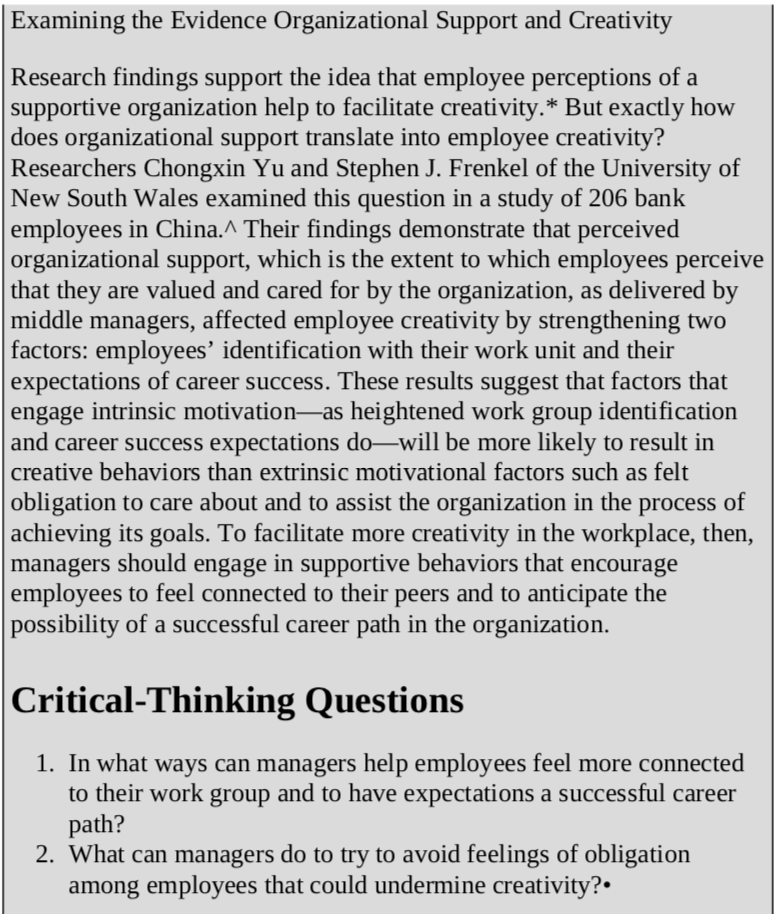 Examining the Evidence Organizational Support and Creativity

Research findings support the idea that employee perceptions of a supportive organization help to facilitate creativity.* But exactly how does organizational support translate into employee creativity? Researchers Chongxin Yu and Stephen J. Frenkel of the University of New South Wales examined this question in a study of 206 bank employees in China.^ Their findings demonstrate that perceived organizational support, which is the extent to which employees perceive that they are valued and cared for by the organization, as delivered by middle managers, affected employee creativity by strengthening two factors: employees' identification with their work unit and their expectations of career success. These results suggest that factors that engage intrinsic motivation—as heightened work group identification and career success expectations do—will be more likely to result in creative behaviors than extrinsic motivational factors such as felt obligation to care about and to assist the organization in the process of achieving its goals. To facilitate more creativity in the workplace, then, managers should engage in supportive behaviors that encourage employees to feel connected to their peers and to anticipate the possibility of a successful career path in the organization.

Critical-Thinking Questions

1. In what ways can managers help employees feel more connected to their work group and to have expectations a successful career path?
2. What can managers do to try to avoid feelings of obligation among employees that could undermine creativity?•